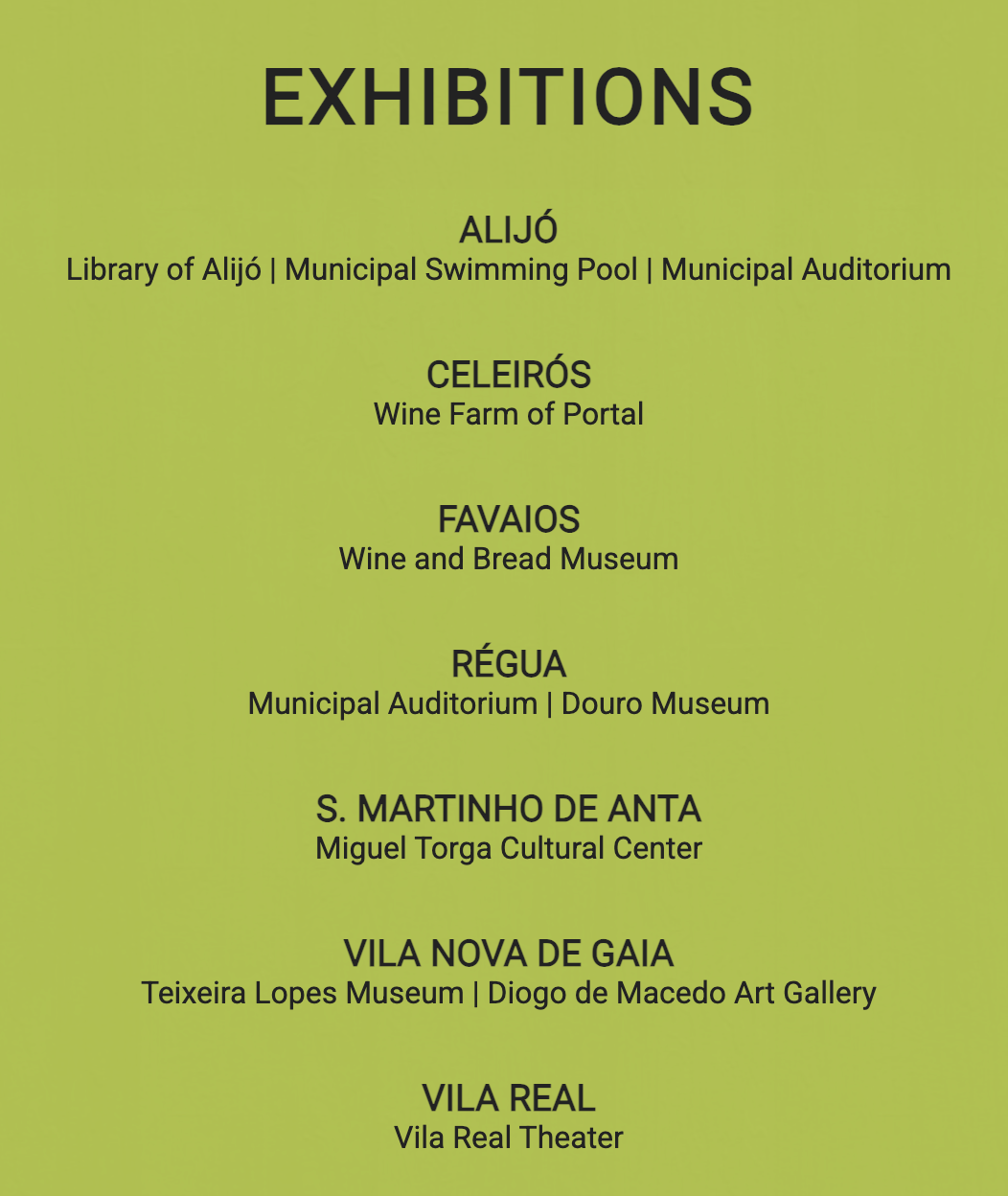 EXHIBITIONS

ALIJÓ
Library of Alijó | Municipal Swimming Pool | Municipal Auditorium

CELEIRÓS
Wine Farm of Portal

FAVAIOS
Wine and Bread Museum

RÉGUA
Municipal Auditorium | Douro Museum

S. MARTINHO DE ANTA
Miguel Torga Cultural Center

VILA NOVA DE GAIA
Teixeira Lopes Museum | Diogo de Macedo Art Gallery

VILA REAL
Vila Real Theater